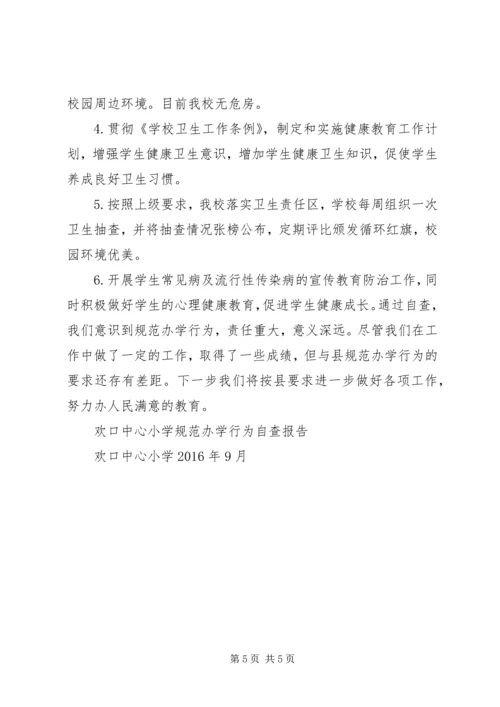 校园周边环境。目前我校无危房。

4.贯彻《学校卫生工作条例》，制定和实施健康教育工作计划，增强学生健康卫生意识，增加学生健康卫生知识，促使学生养成良好卫生习惯。

5.按照上级要求，我校落实卫生责任区，学校每周组织一次卫生抽查，并将抽查情况张榜公布，定期评比颁发循环红旗，校园环境优美。

6.开展学生常见病及流行性传染病的宣传教育防治工作，同时积极做好学生的心理健康教育，促进学生健康成长。通过自查，我们意识到规范办学行为，责任重大，意义深远。尽管我们在工作中做了一定的工作，取得了一些成绩，但与县规范办学行为的要求还存有差距。下一步我们将按县要求进一步做好各项工作，努力办人民满意的教育。

欢口中心小学规范办学行为自查报告

欢口中心小学 2016 年 9 月

第 5 页 共 5 页